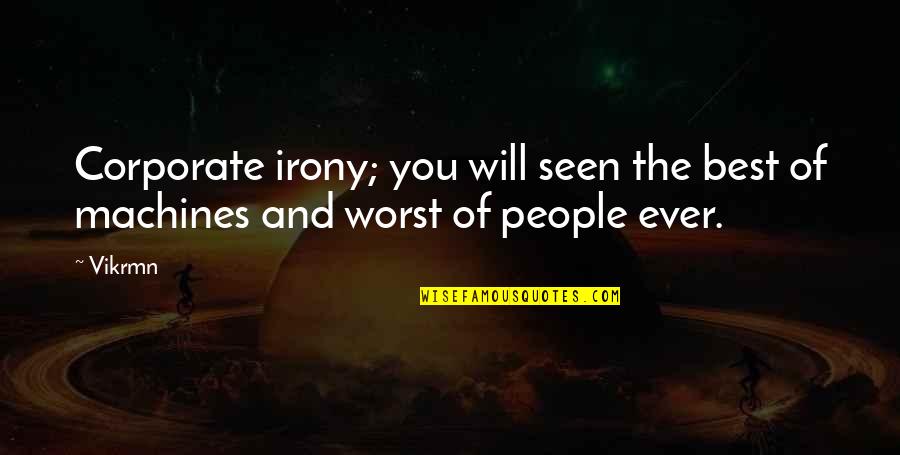 Corporate irony; you will seen the best of machines and worst of people ever.

~ Vikrmn

WISEFAMOUSQUOTES.COM